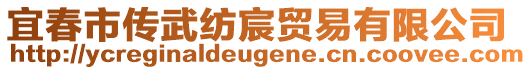 宜春市传武纺宸贸易有限公司
http://ycreginaldeugene.cn.coovee.com